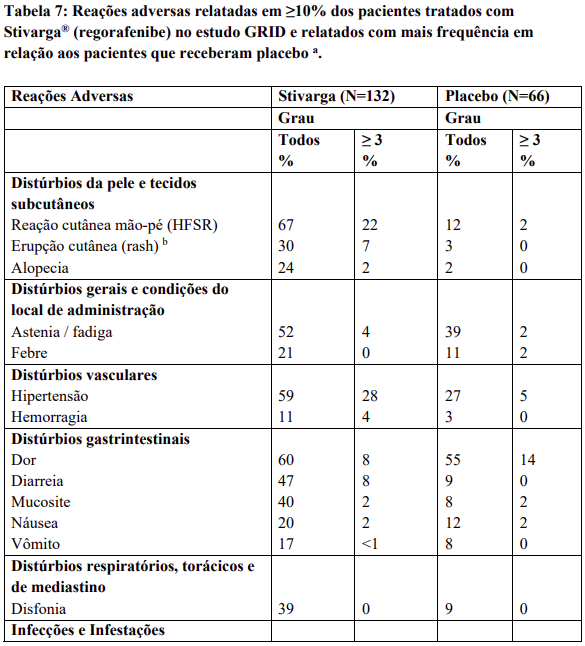 **Tabela 7: Reações adversas relatadas em ≥10% dos pacientes tratados com Stivarga® (regorafenibe) no estudo GRID e relatados com mais frequência em relação aos pacientes que receberam placebo ª.**

| Reações Adversas | Stivarga (N=132) | | Placebo (N=66) | |
|---|---|---|---|---|
| | Grau | | Grau | |
| | Todos % | ≥ 3 % | Todos % | ≥ 3 % |
| **Distúrbios da pele e tecidos subcutâneos** | | | | |
| Reação cutânea mão-pé (HFSR) | 67 | 22 | 12 | 2 |
| Erupção cutânea (rash) ᵇ | 30 | 7 | 3 | 0 |
| Alopecia | 24 | 2 | 2 | 0 |
| **Distúrbios gerais e condições do local de administração** | | | | |
| Astenia / fadiga | 52 | 4 | 39 | 2 |
| Febre | 21 | 0 | 11 | 2 |
| **Distúrbios vasculares** | | | | |
| Hipertensão | 59 | 28 | 27 | 5 |
| Hemorragia | 11 | 4 | 3 | 0 |
| **Distúrbios gastrintestinais** | | | | |
| Dor | 60 | 8 | 55 | 14 |
| Diarreia | 47 | 8 | 9 | 0 |
| Mucosite | 40 | 2 | 8 | 2 |
| Náusea | 20 | 2 | 12 | 2 |
| Vômito | 17 | <1 | 8 | 0 |
| **Distúrbios respiratórios, torácicos e de mediastino** | | | | |
| Disfonia | 39 | 0 | 9 | 0 |
| **Infecções e Infestações** | | | | |